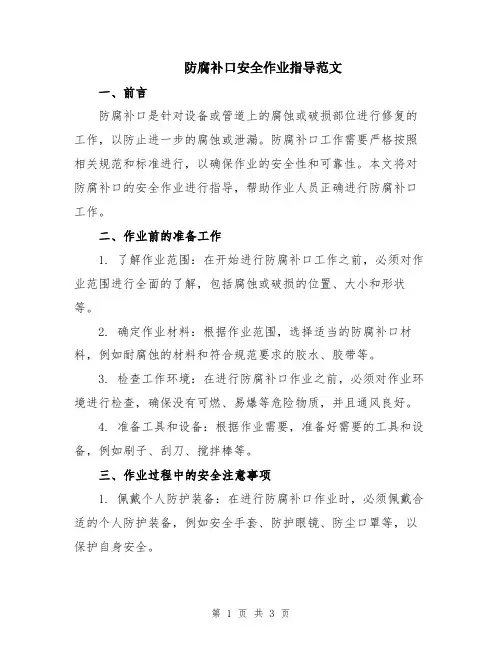 防腐补口安全作业指导范文

一、前言

防腐补口是针对设备或管道上的腐蚀或破损部位进行修复的工作，以防止进一步的腐蚀或泄漏。防腐补口工作需要严格按照相关规范和标准进行，以确保作业的安全性和可靠性。本文将对防腐补口的安全作业进行指导，帮助作业人员正确进行防腐补口工作。

二、作业前的准备工作

1. 了解作业范围：在开始进行防腐补口工作之前，必须对作业范围进行全面的了解，包括腐蚀或破损的位置、大小和形状等。

2. 确定作业材料：根据作业范围，选择适当的防腐补口材料，例如耐腐蚀的材料和符合规范要求的胶水、胶带等。

3. 检查工作环境：在进行防腐补口作业之前，必须对作业环境进行检查，确保没有可燃、易爆等危险物质，并且通风良好。

4. 准备工具和设备：根据作业需要，准备好需要的工具和设备，例如刷子、刮刀、搅拌棒等。

三、作业过程中的安全注意事项

1. 佩戴个人防护装备：在进行防腐补口作业时，必须佩戴合适的个人防护装备，例如安全手套、防护眼镜、防尘口罩等，以保护自身安全。

第 1 页 共 3 页